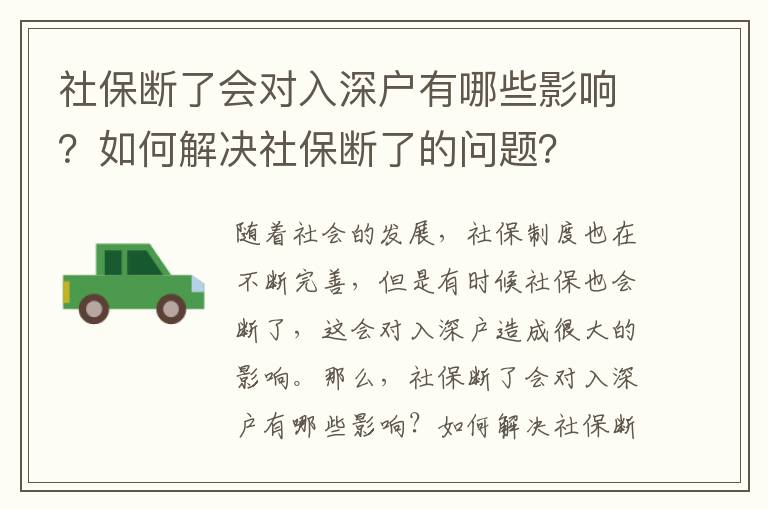 社保断了会对入深户有哪些影响？如何解决社保断了的问题?

随着社会的发展，社保制度也在不断完善，但是有时候社保也会断了，这会对入深户造成很大的影响。那么，社保断了会对入深户有哪些影响？如何解决社保断